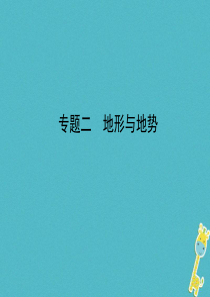 专题二　地形与地势